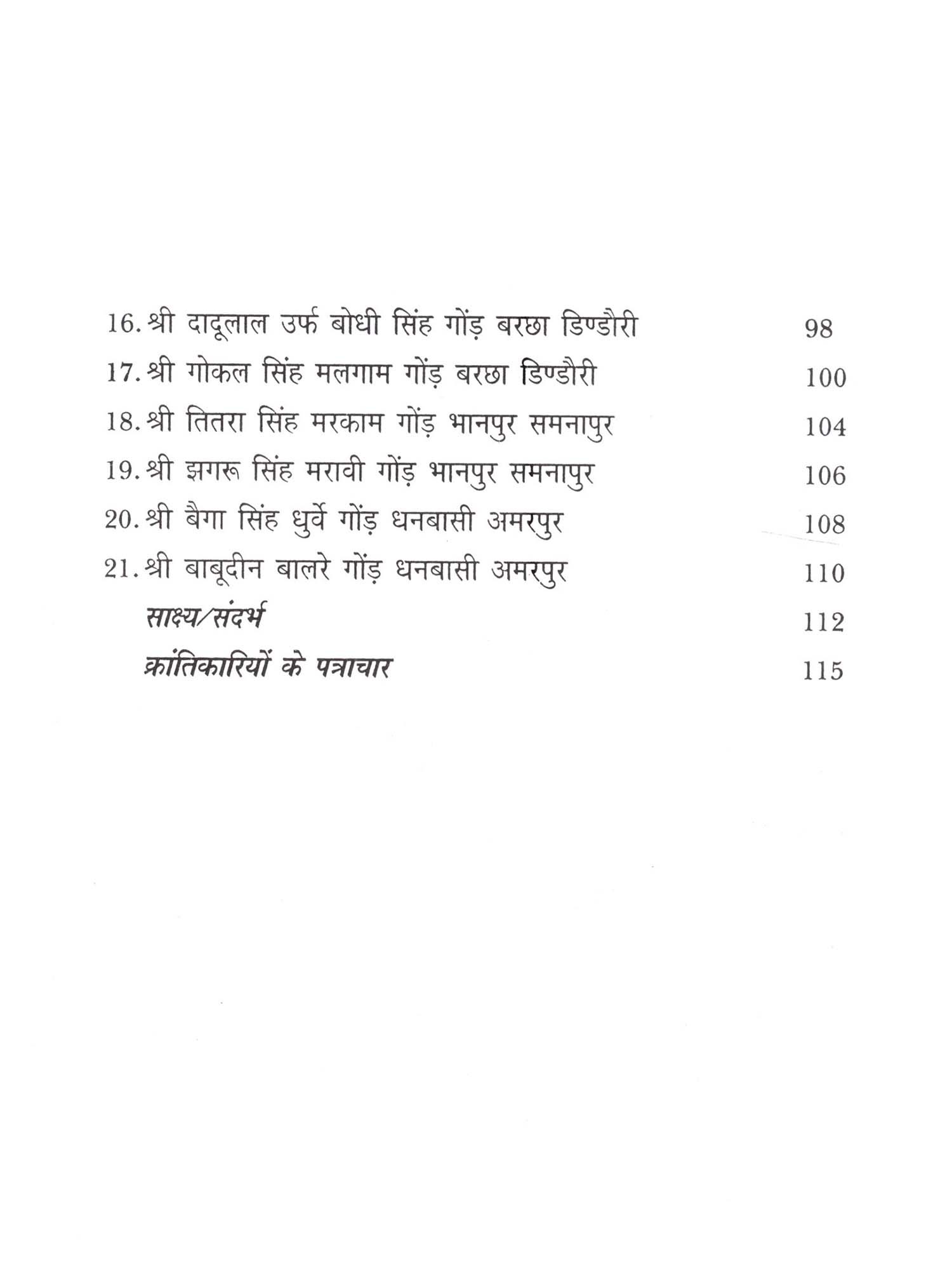 16. श्री दादूलाल उर्फ बोधी सिंह गोंड़ बरछा डिण्डौरी 98

17. श्री गोकल सिंह मलगाम गोंड़ बरछा डिण्डौरी 100

18. श्री तितरा सिंह मरकाम गोंड़ भानपुर समनापुर 104

19. श्री झगरू सिंह मरावी गोंड़ भानपुर समनापुर 106

20. श्री बैगा सिंह धुर्वे गोंड़ धनबासी अमरपुर 108

21. श्री बाबूदीन बालरे गोंड़ धनबासी अमरपुर 110

साक्ष्य/संदर्भ 112

क्रांतिकारियों के पत्राचार 115